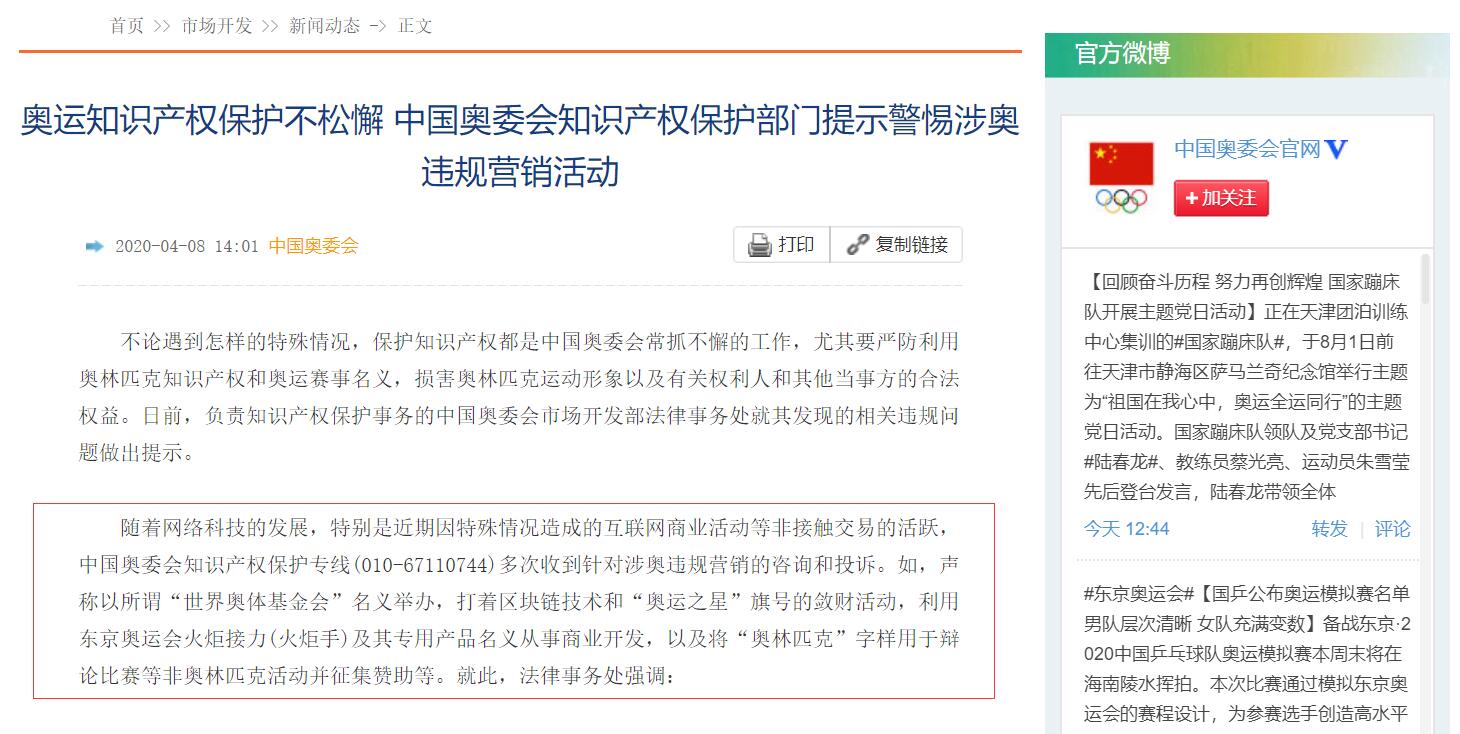 首页 >> 市场开发 >> 新闻动态 -> 正文

奥运知识产权保护不松懈 中国奥委会知识产权保护部门提示警惕涉奥违规营销活动

2020-04-08 14:01 中国奥委会

打印 复制链接

不论遇到怎样的特殊情况，保护知识产权都是中国奥委会常抓不懈的工作，尤其要严防利用奥林匹克知识产权和奥运赛事名义，损害奥林匹克运动形象以及有关权利人和其他当事方的合法权益。日前，负责知识产权保护事务的中国奥委会市场开发部法律事务处就其发现的相关违规问题做出提示。

随着网络科技的发展，特别是近期因特殊情况造成的互联网商业活动等非接触交易的活跃，中国奥委会知识产权保护专线(010-67110744)多次收到针对涉奥违规营销的咨询和投诉。如，声称以所谓“世界奥体基金会”名义举办，打着区块链技术和“奥运之星”旗号的敛财活动，利用东京奥运会火炬接力(火炬手)及其专用产品名义从事商业开发，以及将“奥林匹克”字样用于辩论比赛等非奥林匹克活动并征集赞助等。就此，法律事务处强调：

官方微博

中国奥委会官网

+加关注

【回顾奋斗历程 努力再创辉煌 国家蹦床队开展主题党日活动】正在天津团泊训练中心集训的#国家蹦床队#，于8月1日前往天津市静海区萨马兰奇纪念馆举行主题为“祖国在我心中，奥运全运同行”的主题党日活动。国家蹦床队领队及党支部书记#陆春龙#、教练员蔡光亮、运动员朱雪莹先后登台发言，陆春龙带领全体

今天 12:44 转发 | 评论

#东京奥运会#【国乒公布奥运模拟赛名单 男队层次清晰 女队充满变数】备战东京·2020中国乒乓球队奥运模拟赛本周末将在海南陵水挥拍。本次比赛通过模拟东京奥运会的赛程设计，为参赛选手创造高水平